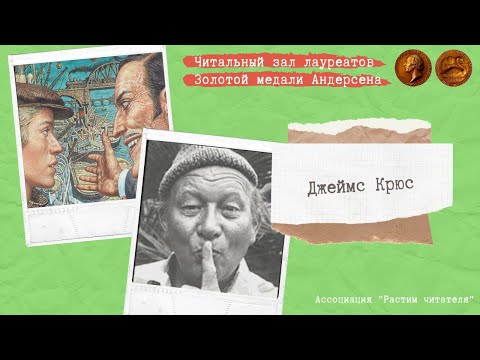 Читальный зал лауреатов
Золотой медали Андерсена

Джеймс Крюс

Ассоциация "Растим читателя"